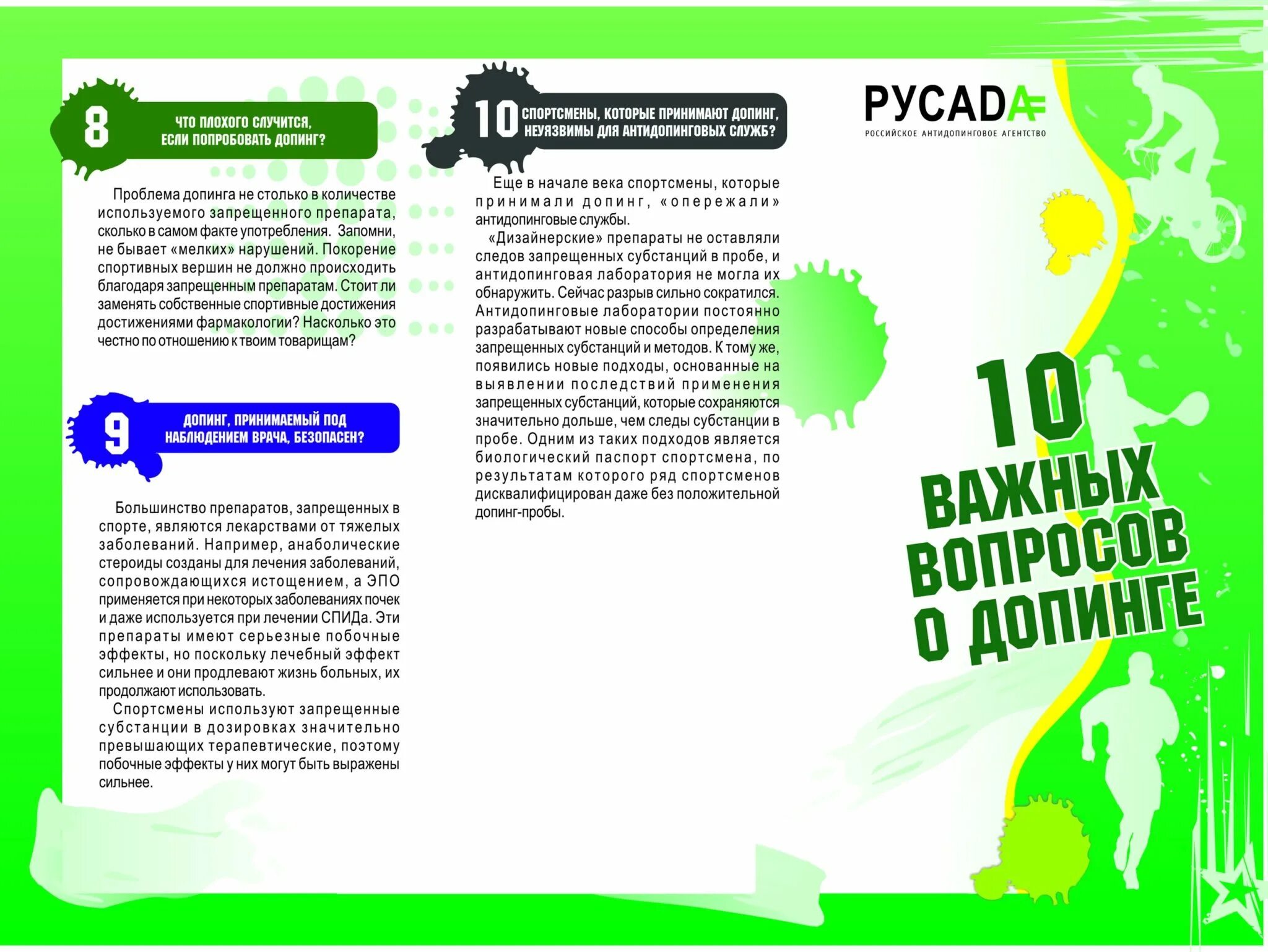 8

ЧТО ПЛОХОГО СЛУЧИТСЯ, ЕСЛИ ПОПРОБОВАТЬ ДОПИНГ?

Проблема допинга не столько в количестве используемого запрещенного препарата, сколько в самом факте употребления. Запомни, не бывает «мелких» нарушений. Покорение спортивных вершин не должно происходить благодаря запрещенным препаратам. Стоит ли заменять собственные спортивные достижения достижениями фармакологии? Насколько это честно по отношению к твоим товарищам?

9

ДОПИНГ, ПРИНИМАЕМЫЙ ПОД НАБЛЮДЕНИЕМ ВРАЧА, БЕЗОПАСЕН?

Большинство препаратов, запрещенных в спорте, являются лекарствами от тяжелых заболеваний. Например, анаболические стероиды созданы для лечения заболеваний, сопровождающихся истощением, а ЭПО применяется при некоторых заболеваниях почек и даже используется при лечении СПИДа. Эти препараты имеют серьезные побочные эффекты, но поскольку лечебный эффект сильнее и они продлевают жизнь больных, их продолжают использовать.

Спортсмены используют запрещенные субстанции в дозировках значительно превышающих терапевтические, поэтому побочные эффекты у них могут быть выражены сильнее.

10

СПОРТСМЕНЫ, КОТОРЫЕ ПРИНИМАЮТ ДОПИНГ, НЕУЯЗВИМЫ ДЛЯ АНТИДОПИНГОВЫХ СЛУЖБ?

Еще в начале века спортсмены, которые принимали допинг, «опережали» антидопинговые службы.

«Дизайнерские» препараты не оставляли следов запрещенных субстанций в пробе, и антидопинговая лаборатория не могла их обнаружить. Сейчас разрыв сильно сократился. Антидопинговые лаборатории постоянно разрабатывают новые способы определения запрещенных субстанций и методов. К тому же, появились новые подходы, основанные на выявлении последствий применения запрещенных субстанций, которые сохраняются значительно дольше, чем следы субстанции в пробе. Одним из таких подходов является биологический паспорт спортсмена, по результатам которого ряд спортсменов дисквалифицирован даже без положительной допинг-пробы.

РУСАДА
РОССИЙСКОЕ АНТИДОПИНГОВОЕ АГЕНТСТВО

10 ВАЖНЫХ ВОПРОСОВ О ДОПИНГЕ